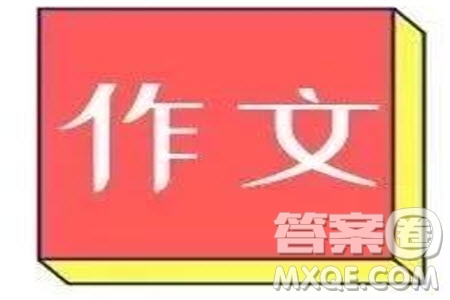 作文

答案圈
MXQE.COM